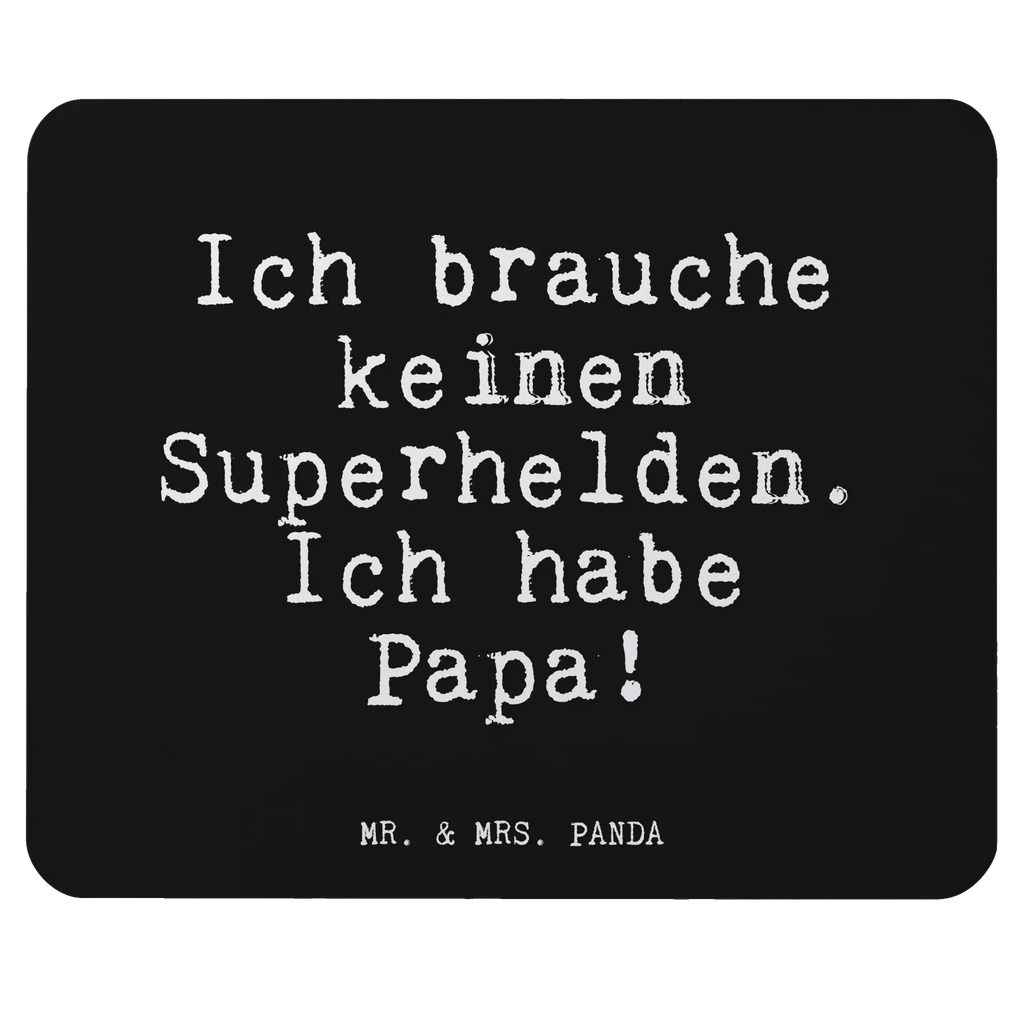 Ich brauche keinen Superhelden. Ich habe Papa!

MR. & MRS. PANDA